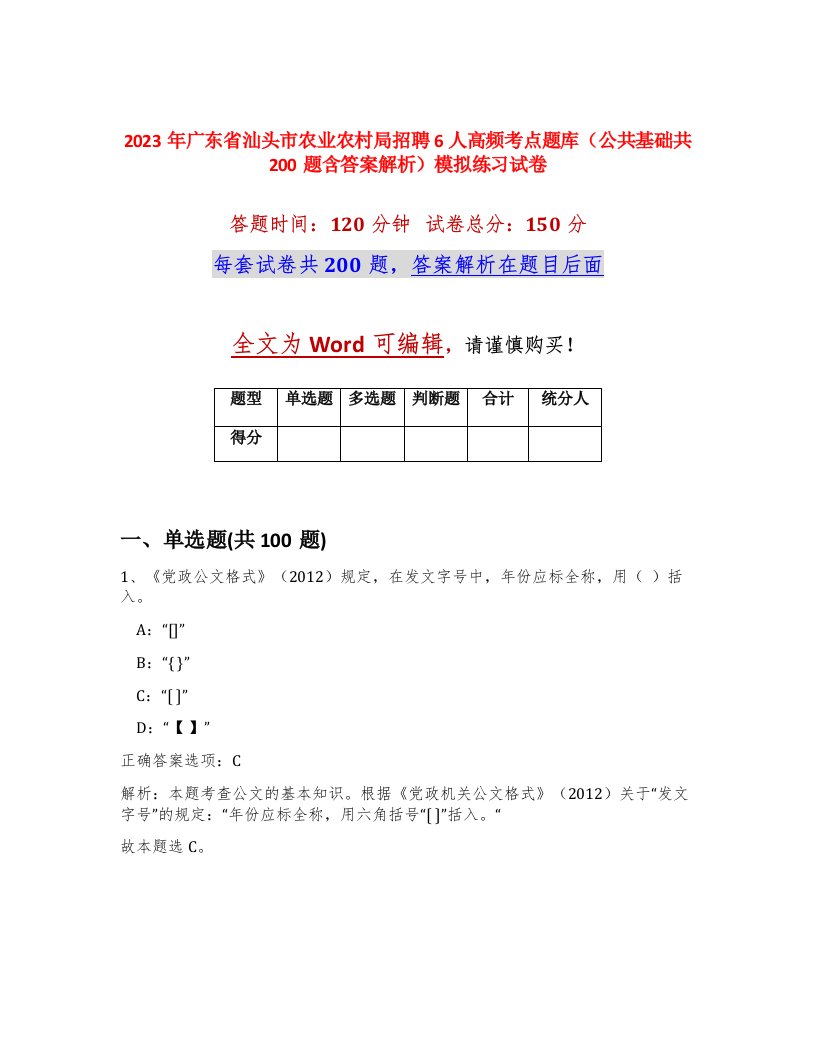 2023 年广东省汕头市农业农村局招聘 6 人高频考点题库（公共基础共 200 题含答案解析）模拟练习试卷

答题时间：120 分钟 试卷总分：150 分

每套试卷共 200 题，答案解析在题目后面

全文为 Word 可编辑，请谨慎购买！

| 题型 | 单选题 | 多选题 | 判断题 | 合计 | 统分人 |
|---|---|---|---|---|---|
| 得分 | | | | | |

一、单选题(共 100 题)

1、《党政公文格式》（2012）规定，在发文字号中，年份应标全称，用（ ）括入。

A：“[]”

B：“{}”

C：“[ ]”

D：“【 】”

正确答案选项：C

解析：本题考查公文的基本知识。根据《党政机关公文格式》（2012）关于“发文字号”的规定：“年份应标全称，用六角括号“[ ]”括入。“

故本题选 C。